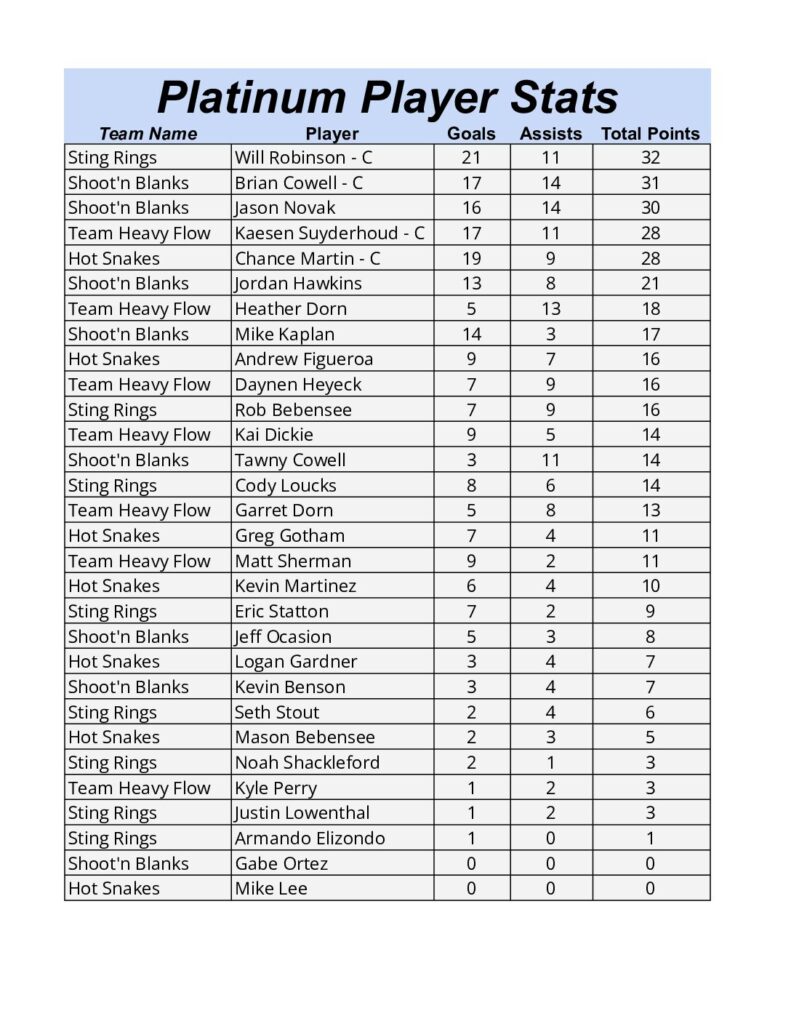 Platinum Player Stats

| Team Name | Player | Goals | Assists | Total Points |
|---|---|---|---|---|
| Sting Rings | Will Robinson - C | 21 | 11 | 32 |
| Shoot'n Blanks | Brian Cowell - C | 17 | 14 | 31 |
| Shoot'n Blanks | Jason Novak | 16 | 14 | 30 |
| Team Heavy Flow | Kaesen Suyderhoud - C | 17 | 11 | 28 |
| Hot Snakes | Chance Martin - C | 19 | 9 | 28 |
| Shoot'n Blanks | Jordan Hawkins | 13 | 8 | 21 |
| Team Heavy Flow | Heather Dorn | 5 | 13 | 18 |
| Shoot'n Blanks | Mike Kaplan | 14 | 3 | 17 |
| Hot Snakes | Andrew Figueroa | 9 | 7 | 16 |
| Team Heavy Flow | Daynen Heyeck | 7 | 9 | 16 |
| Sting Rings | Rob Bebensee | 7 | 9 | 16 |
| Team Heavy Flow | Kai Dickie | 9 | 5 | 14 |
| Shoot'n Blanks | Tawny Cowell | 3 | 11 | 14 |
| Sting Rings | Cody Loucks | 8 | 6 | 14 |
| Team Heavy Flow | Garret Dorn | 5 | 8 | 13 |
| Hot Snakes | Greg Gotham | 7 | 4 | 11 |
| Team Heavy Flow | Matt Sherman | 9 | 2 | 11 |
| Hot Snakes | Kevin Martinez | 6 | 4 | 10 |
| Sting Rings | Eric Statton | 7 | 2 | 9 |
| Shoot'n Blanks | Jeff Ocasion | 5 | 3 | 8 |
| Hot Snakes | Logan Gardner | 3 | 4 | 7 |
| Shoot'n Blanks | Kevin Benson | 3 | 4 | 7 |
| Sting Rings | Seth Stout | 2 | 4 | 6 |
| Hot Snakes | Mason Bebensee | 2 | 3 | 5 |
| Sting Rings | Noah Shackleford | 2 | 1 | 3 |
| Team Heavy Flow | Kyle Perry | 1 | 2 | 3 |
| Sting Rings | Justin Lowenthal | 1 | 2 | 3 |
| Sting Rings | Armando Elizondo | 1 | 0 | 1 |
| Shoot'n Blanks | Gabe Ortez | 0 | 0 | 0 |
| Hot Snakes | Mike Lee | 0 | 0 | 0 |